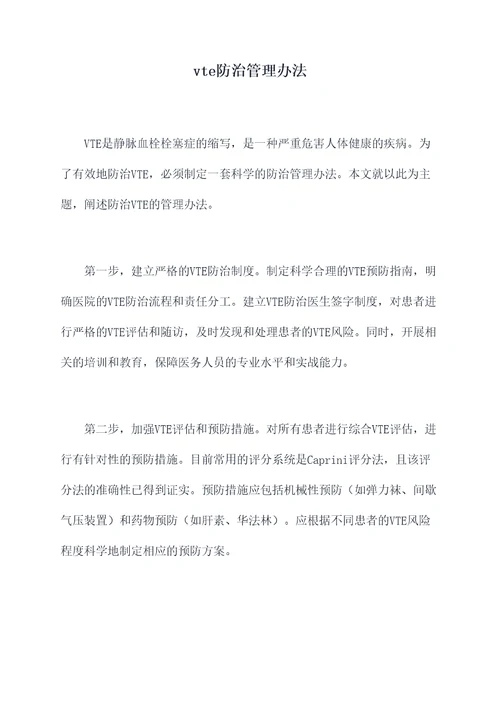 vte防治管理办法

VTE是静脉血栓栓塞症的缩写，是一种严重危害人体健康的疾病。为了有效地防治VTE，必须制定一套科学的防治管理办法。本文就以此为主题，阐述防治VTE的管理办法。

第一步，建立严格的VTE防治制度。制定科学合理的VTE预防指南，明确医院的VTE防治流程和责任分工。建立VTE防治医生签字制度，对患者进行严格的VTE评估和随访，及时发现和处理患者的VTE风险。同时，开展相关的培训和教育，保障医务人员的专业水平和实战能力。

第二步，加强VTE评估和预防措施。对所有患者进行综合VTE评估，进行有针对性的预防措施。目前常用的评分系统是Caprini评分法，且该评分法的准确性已得到证实。预防措施应包括机械性预防（如弹力袜、间歇气压装置）和药物预防（如肝素、华法林）。应根据不同患者的VTE风险程度科学地制定相应的预防方案。